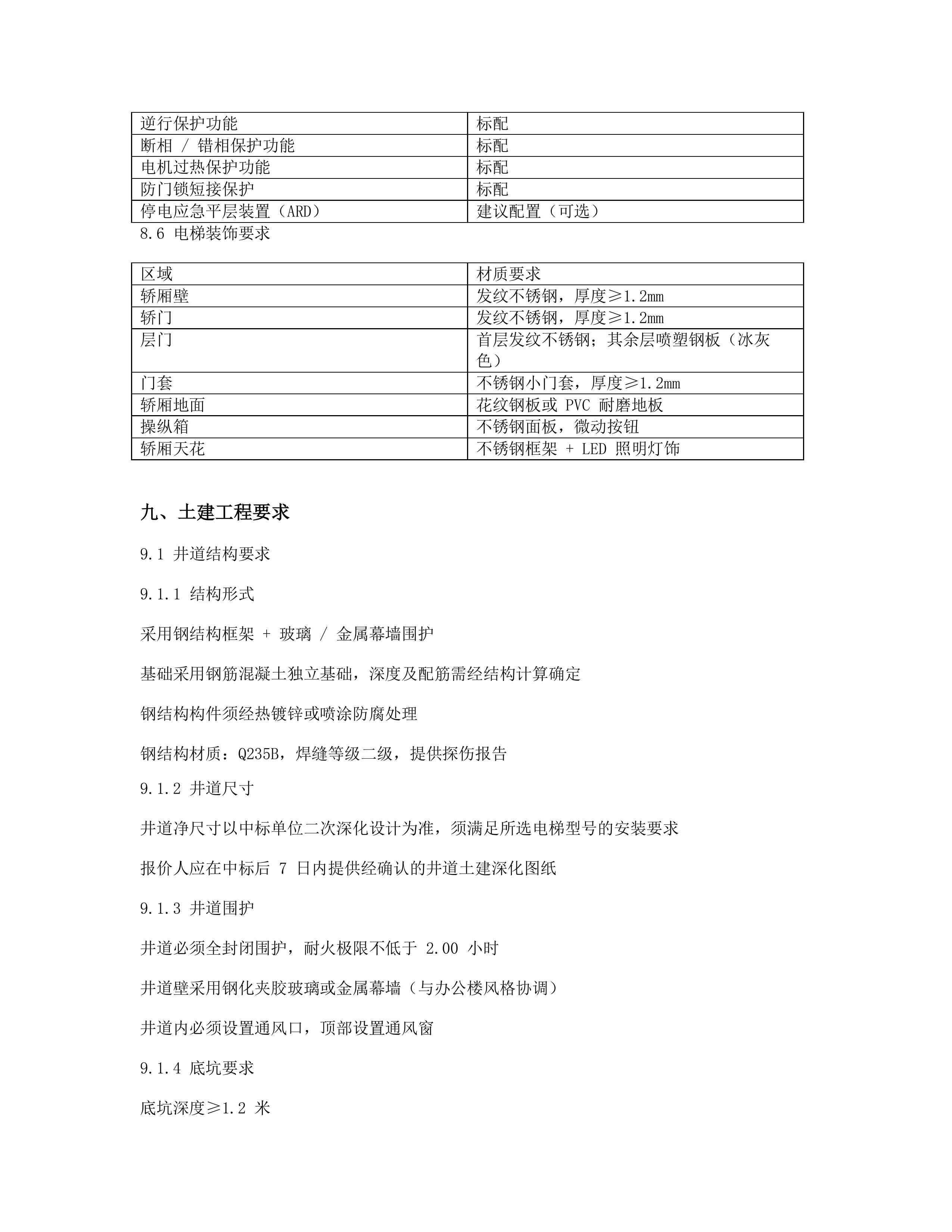 | 逆行保护功能 | 标配 |
|---|---|
| 断相 / 错相保护功能 | 标配 |
| 电机过热保护功能 | 标配 |
| 防门锁短接保护 | 标配 |
| 停电应急平层装置（ARD） | 建议配置（可选） |

8.6 电梯装饰要求

| 区域 | 材质要求 |
|---|---|
| 轿厢壁 | 发纹不锈钢，厚度≥1.2mm |
| 轿门 | 发纹不锈钢，厚度≥1.2mm |
| 层门 | 首层发纹不锈钢；其余层喷塑钢板（冰灰色） |
| 门套 | 不锈钢小门套，厚度≥1.2mm |
| 轿厢地面 | 花纹钢板或 PVC 耐磨地板 |
| 操纵箱 | 不锈钢面板，微动按钮 |
| 轿厢天花 | 不锈钢框架 + LED 照明灯饰 |

九、土建工程要求

9.1 井道结构要求

9.1.1 结构形式

采用钢结构框架 + 玻璃 / 金属幕墙围护

基础采用钢筋混凝土独立基础，深度及配筋需经结构计算确定

钢结构构件须经热镀锌或喷涂防腐处理

钢结构材质：Q235B，焊缝等级二级，提供探伤报告

9.1.2 井道尺寸

井道净尺寸以中标单位二次深化设计为准，须满足所选电梯型号的安装要求

报价人应在中标后 7 日内提供经确认的井道土建深化图纸

9.1.3 井道围护

井道必须全封闭围护，耐火极限不低于 2.00 小时

井道壁采用钢化夹胶玻璃或金属幕墙（与办公楼风格协调）

井道内必须设置通风口，顶部设置通风窗

9.1.4 底坑要求

底坑深度≥1.2 米